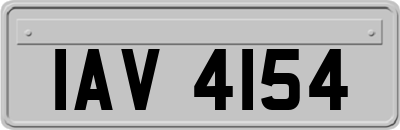 IAV 4154